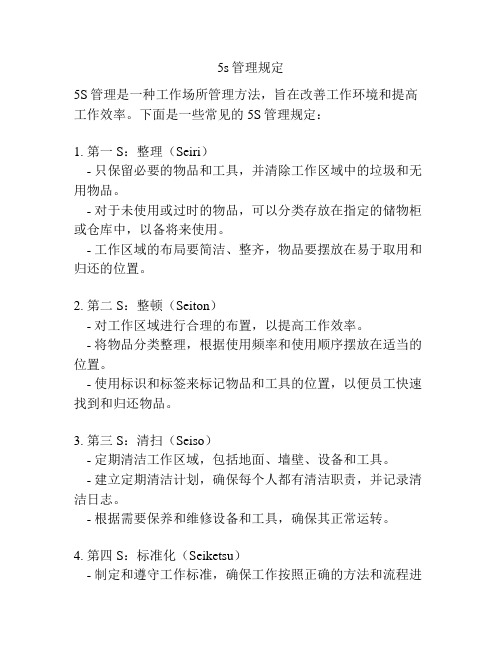 5s 管理规定

5S 管理是一种工作场所管理方法，旨在改善工作环境和提高工作效率。下面是一些常见的 5S 管理规定：

1. 第一 S：整理（Seiri）
- 只保留必要的物品和工具，并清除工作区域中的垃圾和无用物品。
- 对于未使用或过时的物品，可以分类存放在指定的储物柜或仓库中，以备将来使用。
- 工作区域的布局要简洁、整齐，物品要摆放在易于取用和归还的位置。

2. 第二 S：整顿（Seiton）
- 对工作区域进行合理的布置，以提高工作效率。
- 将物品分类整理，根据使用频率和使用顺序摆放在适当的位置。
- 使用标识和标签来标记物品和工具的位置，以便员工快速找到和归还物品。

3. 第三 S：清扫（Seiso）
- 定期清洁工作区域，包括地面、墙壁、设备和工具。
- 建立定期清洁计划，确保每个人都有清洁职责，并记录清洁日志。
- 根据需要保养和维修设备和工具，确保其正常运转。

4. 第四 S：标准化（Seiketsu）
- 制定和遵守工作标准，确保工作按照正确的方法和流程进